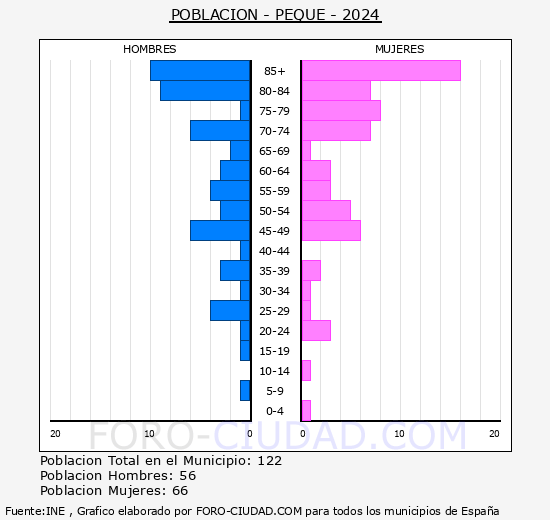 POBLACION - PEQUE - 2024

HOMBRES

MUJERES

85+
80-84
75-79
70-74
65-69
60-64
55-59
50-54
45-49
40-44
35-39
30-34
25-29
20-24
15-19
10-14
5-9
0-4

20 10 0 0 10 20

FORO-CIUDAD.COM

Poblacion Total en el Municipio: 122
Poblacion Hombres: 56
Poblacion Mujeres: 66

Fuente:INE , Grafico elaborado por FORO-CIUDAD.COM para todos los municipios de España